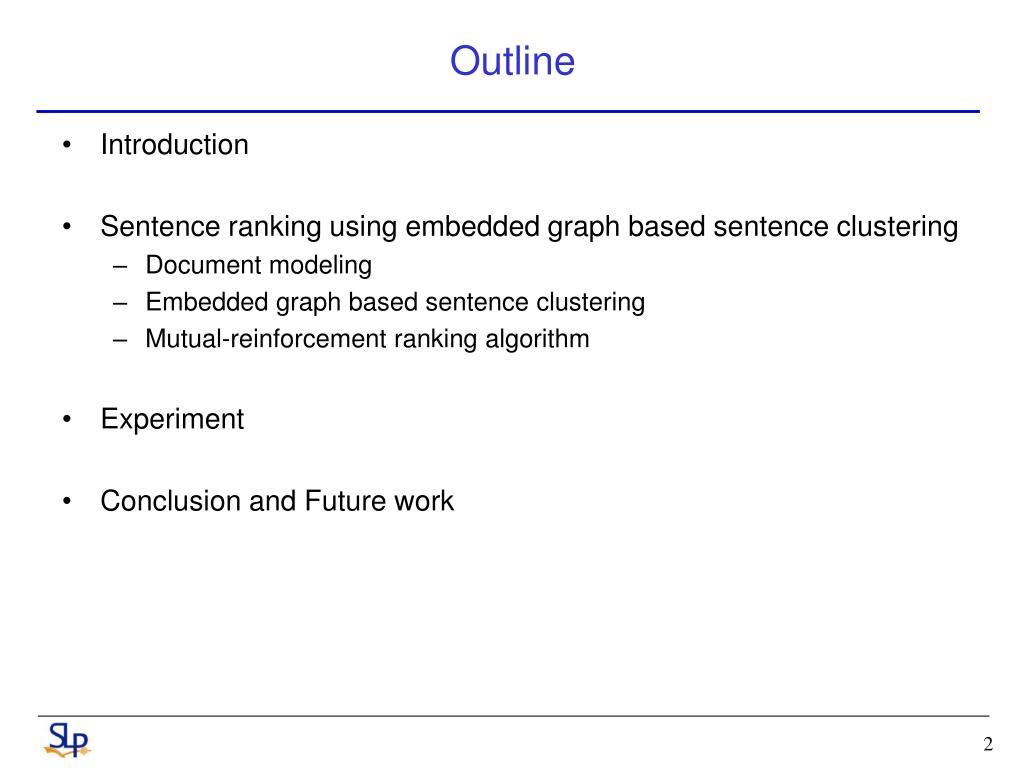 Outline

• Introduction

• Sentence ranking using embedded graph based sentence clustering
– Document modeling
– Embedded graph based sentence clustering
– Mutual-reinforcement ranking algorithm

• Experiment

• Conclusion and Future work

SLP

2